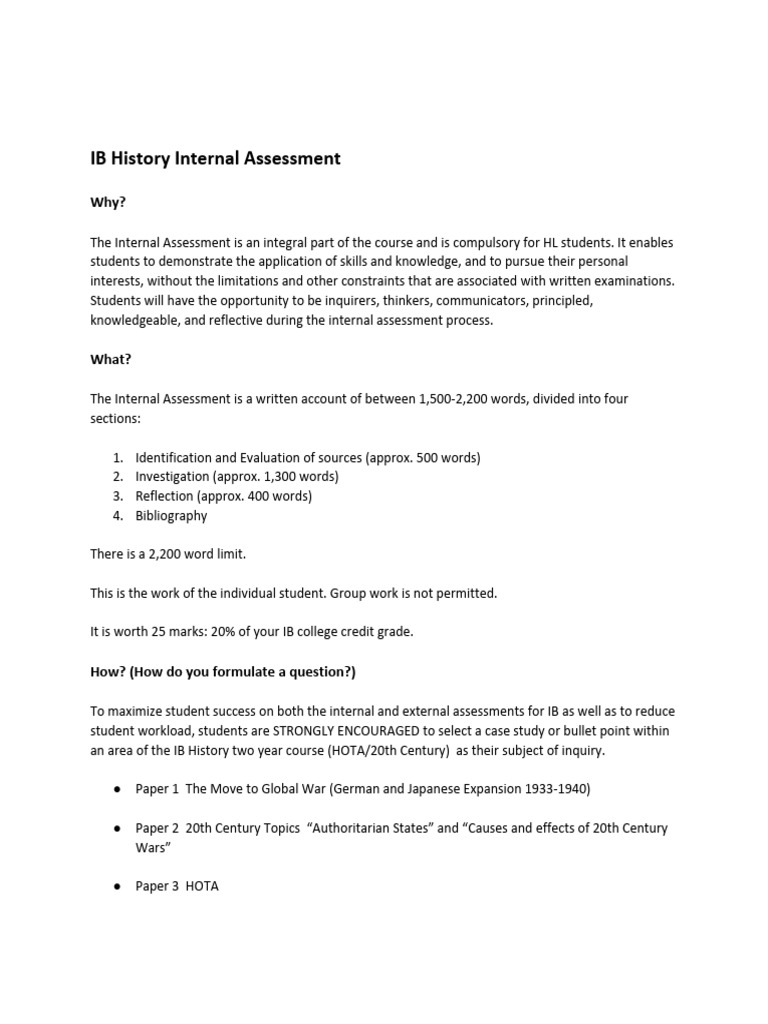 IB History Internal Assessment

Why?

The Internal Assessment is an integral part of the course and is compulsory for HL students. It enables students to demonstrate the application of skills and knowledge, and to pursue their personal interests, without the limitations and other constraints that are associated with written examinations. Students will have the opportunity to be inquirers, thinkers, communicators, principled, knowledgeable, and reflective during the internal assessment process.

What?

The Internal Assessment is a written account of between 1,500-2,200 words, divided into four sections:

1. Identification and Evaluation of sources (approx. 500 words)
2. Investigation (approx. 1,300 words)
3. Reflection (approx. 400 words)
4. Bibliography

There is a 2,200 word limit.

This is the work of the individual student. Group work is not permitted.

It is worth 25 marks: 20% of your IB college credit grade.

How? (How do you formulate a question?)

To maximize student success on both the internal and external assessments for IB as well as to reduce student workload, students are STRONGLY ENCOURAGED to select a case study or bullet point within an area of the IB History two year course (HOTA/20th Century) as their subject of inquiry.

● Paper 1 The Move to Global War (German and Japanese Expansion 1933-1940)

● Paper 2 20th Century Topics “Authoritarian States” and “Causes and effects of 20th Century Wars”

● Paper 3 HOTA